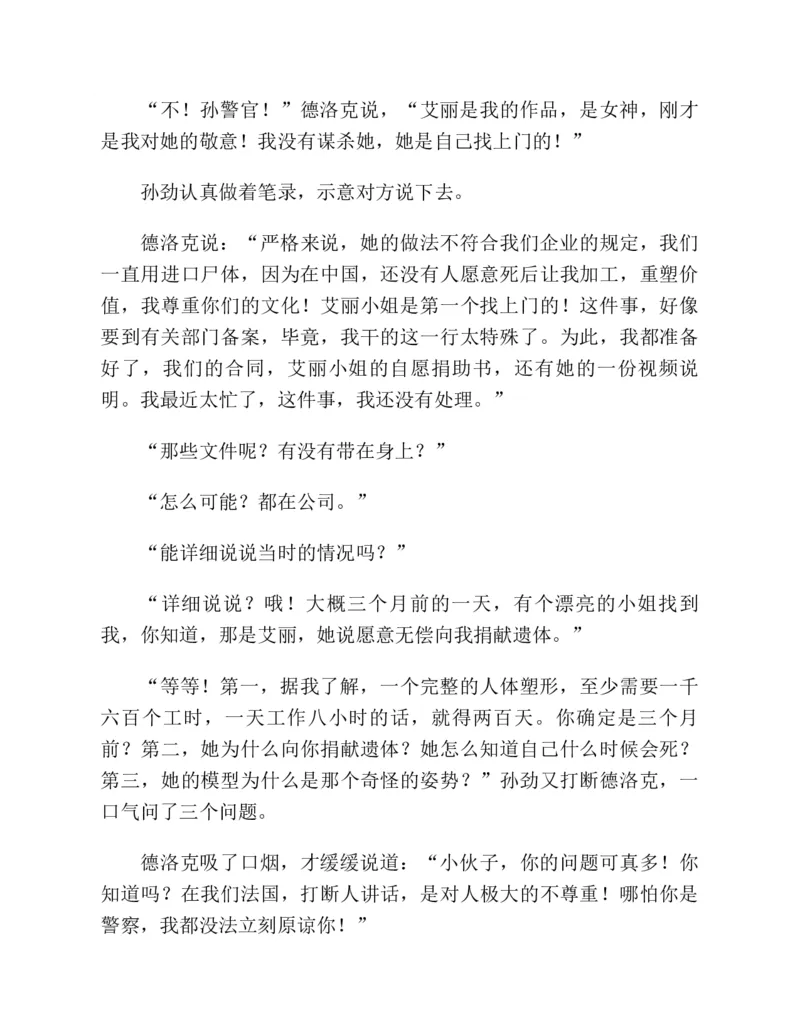 “不！孙警官！”德洛克说，“艾丽是我的作品，是女神，刚才是我对她的敬意！我没有谋杀她，她是自己找上门的！”

孙劲认真做着笔录，示意对方说下去。

德洛克说：“严格来说，她的做法不符合我们企业的规定，我们一直用进口尸体，因为在中国，还没有人愿意死后让我加工，重塑价值，我尊重你们的文化！艾丽小姐是第一个找上门的！这件事，好像要到有关部门备案，毕竟，我干的这一行太特殊了。为此，我都准备好了，我们的合同，艾丽小姐的自愿捐助书，还有她的一份视频说明。我最近太忙了，这件事，我还没有处理。”

“那些文件呢？有没有带在身上？”

“怎么可能？都在公司。”

“能详细说说当时的情况吗？”

“详细说说？哦！大概三个月前的一天，有个漂亮的小姐找到我，你知道，那是艾丽，她说愿意无偿向我捐献遗体。”

“等等！第一，据我了解，一个完整的人体塑形，至少需要一千六百个工时，一天工作八小时的话，就得两百天。你确定是三个月前？第二，她为什么向你捐献遗体？她怎么知道自己什么时候会死？第三，她的模型为什么是那个奇怪的姿势？”孙劲又打断德洛克，一口气问了三个问题。

德洛克吸了口烟，才缓缓说道：“小伙子，你的问题可真多！你知道吗？在我们法国，打断人讲话，是对人极大的不尊重！哪怕你是警察，我都没法立刻原谅你！”